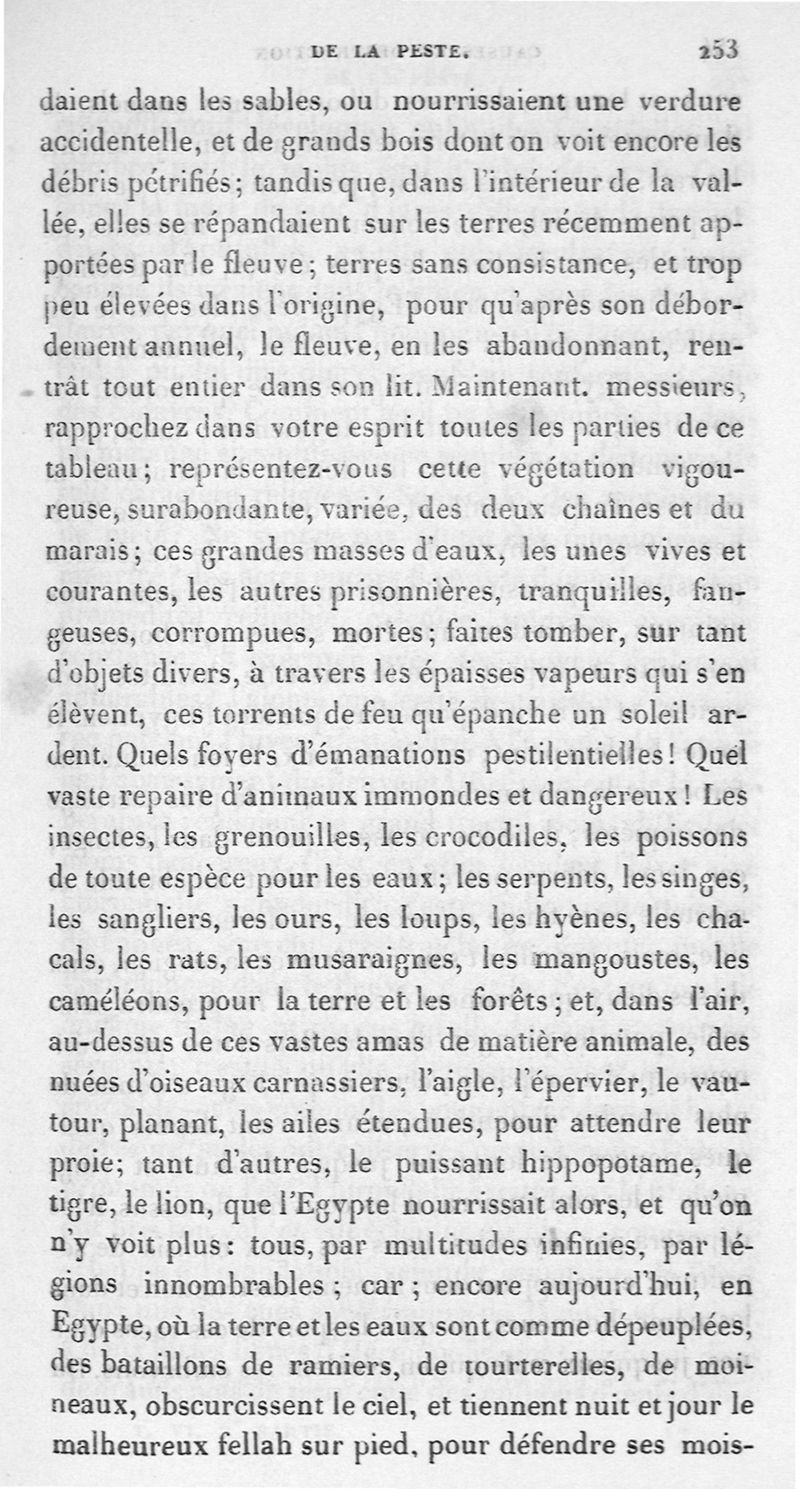 DE LA PESTE. 253

daient dans les sables, ou nourrissaient une verdure accidentelle, et de grands bois dont on voit encore les débris pétrifiés; tandis que, dans l'intérieur de la vallée, elles se répandaient sur les terres récemment apportées par le fleuve; terres sans consistance, et trop peu élevées dans l'origine, pour qu'après son débordement annuel, le fleuve, en les abandonnant, rentrât tout entier dans son lit. Maintenant. messieurs, rapprochez dans votre esprit toutes les parties de ce tableau; représentez-vous cette végétation vigoureuse, surabondante, variée, des deux chaînes et du marais; ces grandes masses d'eaux, les unes vives et courantes, les autres prisonnières, tranquilles, fangeuses, corrompues, mortes; faites tomber, sur tant d'objets divers, à travers les épaisses vapeurs qui s'en élèvent, ces torrents de feu qu'épanche un soleil ardent. Quels foyers d'émanations pestilentielles! Quel vaste repaire d'animaux immondes et dangereux! Les insectes, les grenouilles, les crocodiles, les poissons de toute espèce pour les eaux; les serpents, les singes, les sangliers, les ours, les loups, les hyènes, les chacals, les rats, les musaraignes, les mangoustes, les caméléons, pour la terre et les forêts; et, dans l'air, au-dessus de ces vastes amas de matière animale, des nuées d'oiseaux carnassiers, l'aigle, l'épervier, le vautour, planant, les ailes étendues, pour attendre leur proie; tant d'autres, le puissant hippopotame, le tigre, le lion, que l'Egypte nourrissait alors, et qu'on n'y voit plus: tous, par multitudes infinies, par légions innombrables; car; encore aujourd'hui, en Egypte, où la terre et les eaux sont comme dépeuplées, des bataillons de ramiers, de tourterelles, de moineaux, obscurcissent le ciel, et tiennent nuit et jour le malheureux fellah sur pied, pour défendre ses mois-